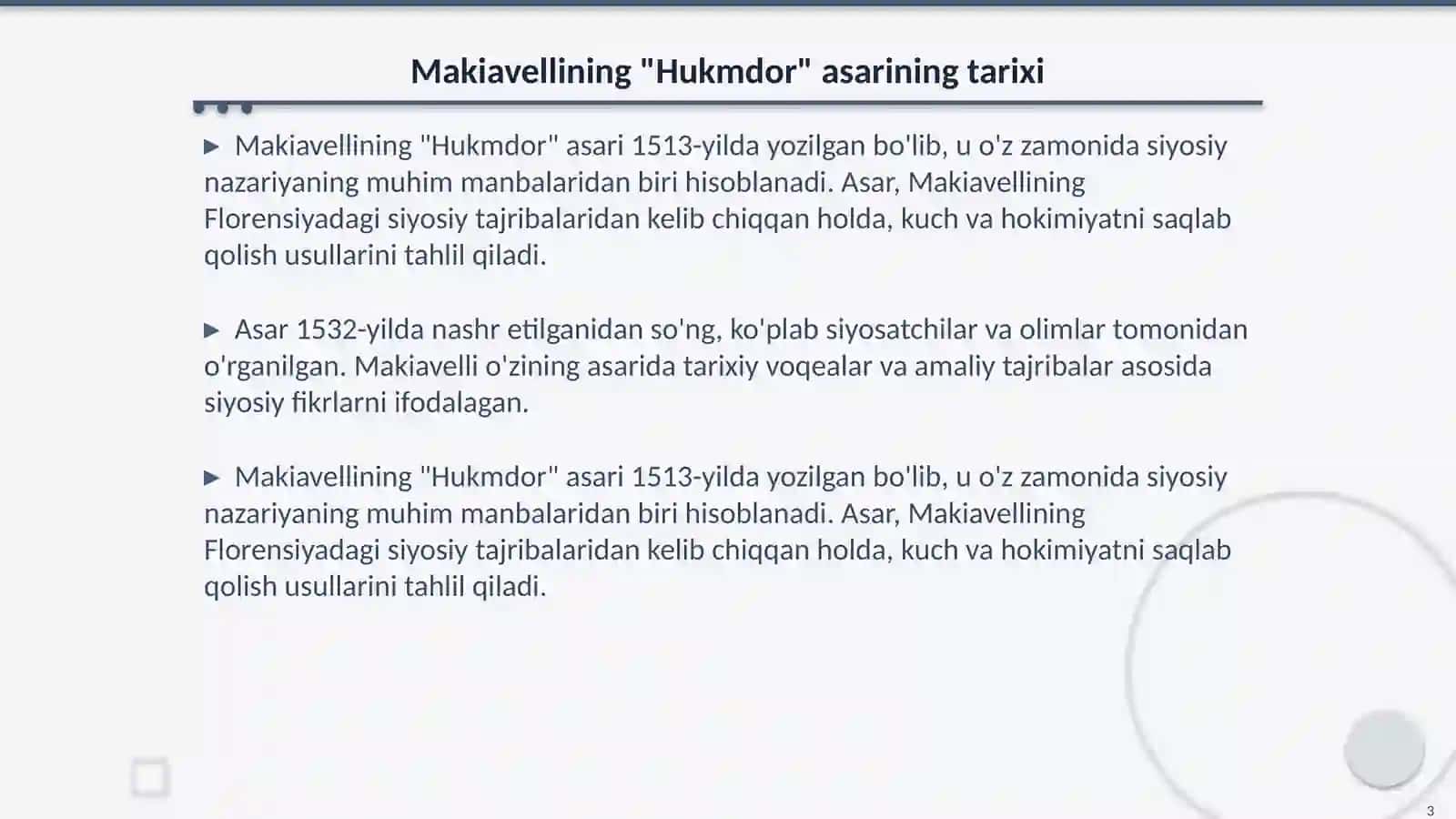 Makiavellining "Hukmdor" asarining tarixi

▶ Makiavellining "Hukmdor" asari 1513-yilda yozilgan bo'lib, u o'z zamonida siyosiy nazariyaning muhim manbalaridan biri hisoblanadi. Asar, Makiavellining Florensiyadagi siyosiy tajribalaridan kelib chiqqan holda, kuch va hokimiyatni saqlab qolish usullarini tahlil qiladi.

▶ Asar 1532-yilda nashr etilganidan so'ng, ko'plab siyosatchilar va olimlar tomonidan o'rganilgan. Makiavelli o'zining asarida tarixiy voqealar va amaliy tajribalar asosida siyosiy fikrlarni ifodalagan.

▶ Makiavellining "Hukmdor" asari 1513-yilda yozilgan bo'lib, u o'z zamonida siyosiy nazariyaning muhim manbalaridan biri hisoblanadi. Asar, Makiavellining Florensiyadagi siyosiy tajribalaridan kelib chiqqan holda, kuch va hokimiyatni saqlab qolish usullarini tahlil qiladi.

3